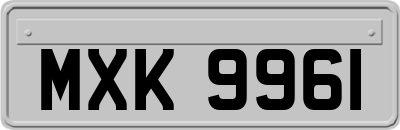 MXK 9961